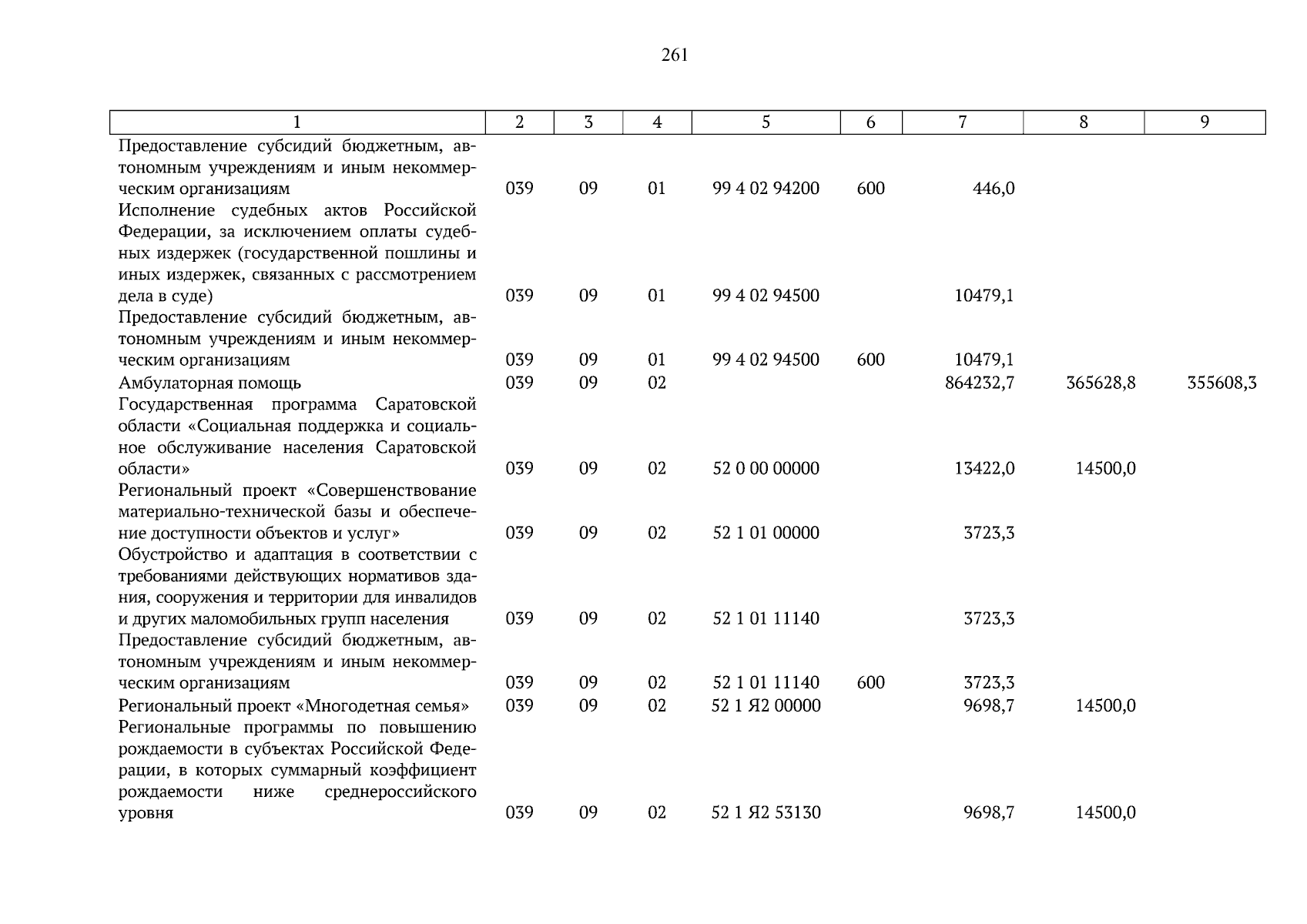 261

| 1 | 2 | 3 | 4 | 5 | 6 | 7 | 8 | 9 |
|---|---|---|---|---|---|---|---|---|
| Предоставление субсидий бюджетным, автономным учреждениям и иным некоммерческим организациям | 039 | 09 | 01 | 99 4 02 94200 | 600 | 446,0 | | |
| Исполнение судебных актов Российской Федерации, за исключением оплаты судебных издержек (государственной пошлины и иных издержек, связанных с рассмотрением дела в суде) | 039 | 09 | 01 | 99 4 02 94500 | | 10479,1 | | |
| Предоставление субсидий бюджетным, автономным учреждениям и иным некоммерческим организациям | 039 | 09 | 01 | 99 4 02 94500 | 600 | 10479,1 | | |
| Амбулаторная помощь | 039 | 09 | 02 | | | 864232,7 | 365628,8 | 355608,3 |
| Государственная программа Саратовской области «Социальная поддержка и социальное обслуживание населения Саратовской области» | 039 | 09 | 02 | 52 0 00 00000 | | 13422,0 | 14500,0 | |
| Региональный проект «Совершенствование материально-технической базы и обеспечение доступности объектов и услуг» | 039 | 09 | 02 | 52 1 01 00000 | | 3723,3 | | |
| Обустройство и адаптация в соответствии с требованиями действующих нормативов здания, сооружения и территории для инвалидов и других маломобильных групп населения | 039 | 09 | 02 | 52 1 01 11140 | | 3723,3 | | |
| Предоставление субсидий бюджетным, автономным учреждениям и иным некоммерческим организациям | 039 | 09 | 02 | 52 1 01 11140 | 600 | 3723,3 | | |
| Региональный проект «Многодетная семья» | 039 | 09 | 02 | 52 1 Я2 00000 | | 9698,7 | 14500,0 | |
| Региональные программы по повышению рождаемости в субъектах Российской Федерации, в которых суммарный коэффициент рождаемости ниже среднероссийского уровня | 039 | 09 | 02 | 52 1 Я2 53130 | | 9698,7 | 14500,0 | |